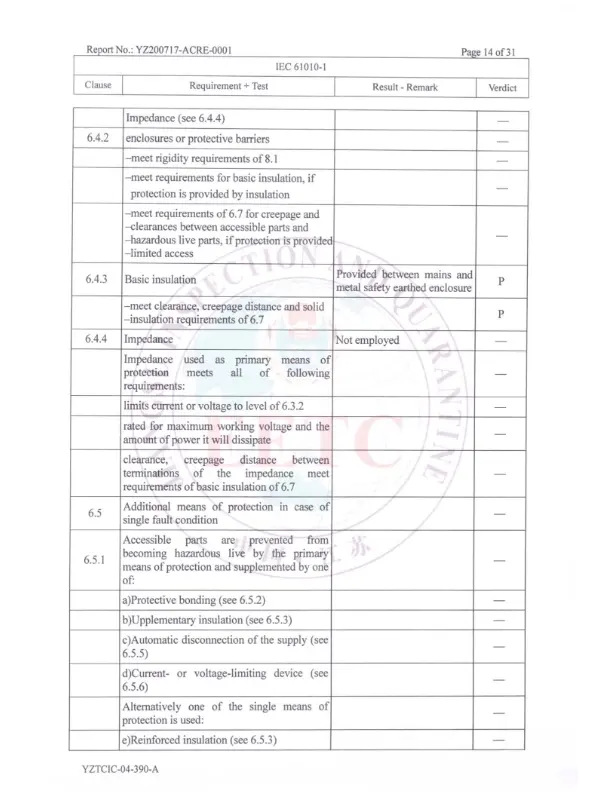 Report No.: YZ200717-ACRE-0001

Page 14 of 31

IEC 61010-1

| Clause | Requirement + Test | Result - Remark | Verdict |
|---|---|---|---|
| | Impedance (see 6.4.4) | | — |
| 6.4.2 | enclosures or protective barriers | | — |
| | –meet rigidity requirements of 8.1 | | — |
| | –meet requirements for basic insulation, if protection is provided by insulation | | — |
| | –meet requirements of 6.7 for creepage and –clearances between accessible parts and –hazardous live parts, if protection is provided –limited access | | — |
| 6.4.3 | Basic insulation | Provided between mains and metal safety earthed enclosure | P |
| | –meet clearance, creepage distance and solid –insulation requirements of 6.7 | | P |
| 6.4.4 | Impedance | Not employed | — |
| | Impedance used as primary means of protection meets all of following requirements: | | — |
| | limits current or voltage to level of 6.3.2 | | — |
| | rated for maximum working voltage and the amount of power it will dissipate | | — |
| | clearance, creepage distance between terminations of the impedance meet requirements of basic insulation of 6.7 | | — |
| 6.5 | Additional means of protection in case of single fault condition | | — |
| 6.5.1 | Accessible parts are prevented from becoming hazardous live by the primary means of protection and supplemented by one of: | | — |
| | a)Protective bonding (see 6.5.2) | | — |
| | b)Upplementary insulation (see 6.5.3) | | — |
| | c)Automatic disconnection of the supply (see 6.5.5) | | — |
| | d)Current- or voltage-limiting device (see 6.5.6) | | — |
| | Alternatively one of the single means of protection is used: | | — |
| | e)Reinforced insulation (see 6.5.3) | | — |

YZTCIC-04-390-A